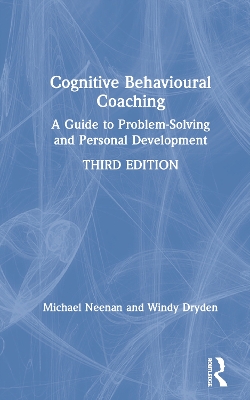 Cognitive Behavioural Coaching

A Guide to Problem-Solving and Personal Development

THIRD EDITION

Michael Neenan and Windy Dryden

ROUTLEDGE